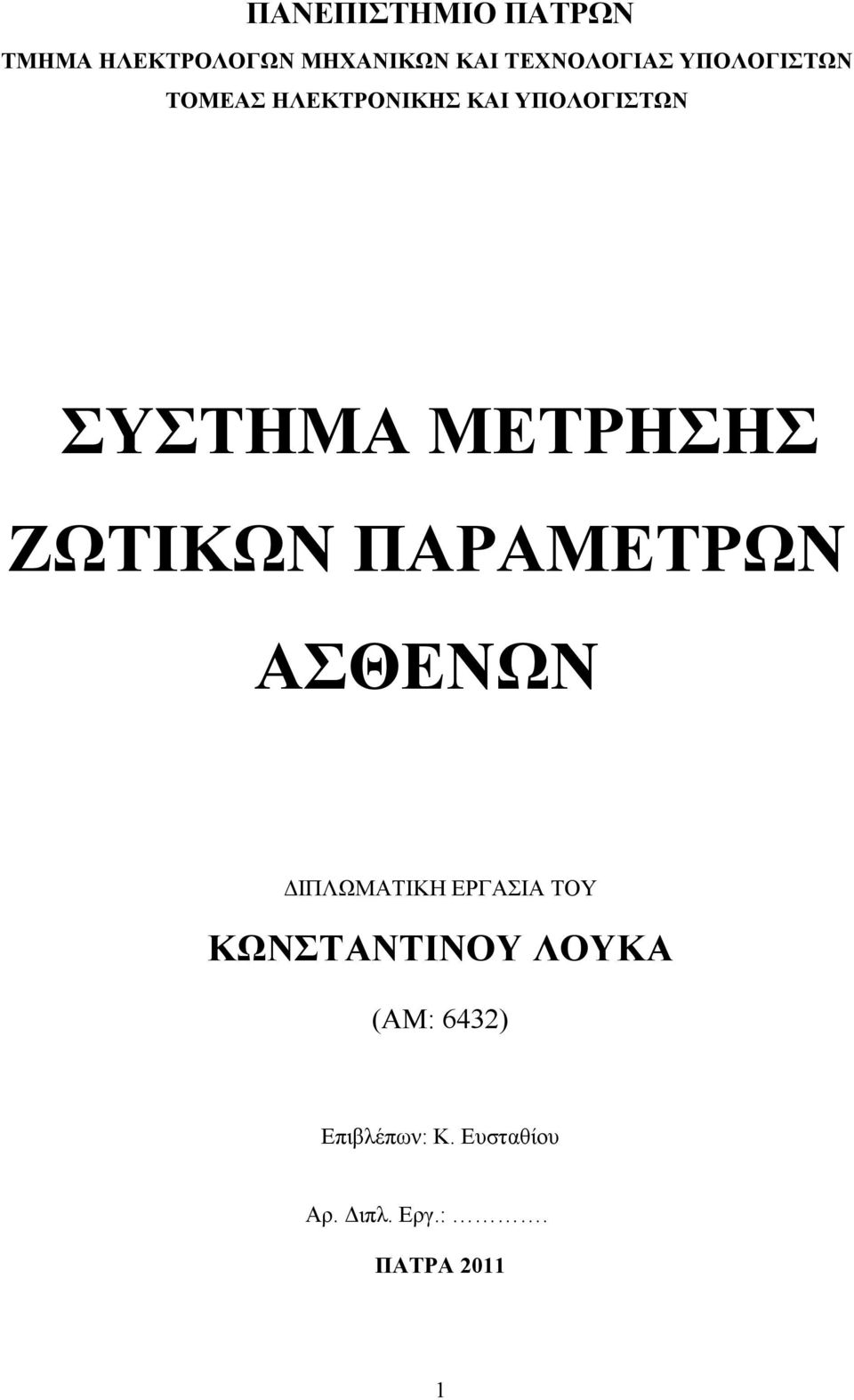 ΠΑΝΕΠΙΣΤΗΜΙΟ ΠΑΤΡΩΝ

ΤΜΗΜΑ ΗΛΕΚΤΡΟΛΟΓΩΝ ΜΗΧΑΝΙΚΩΝ ΚΑΙ ΤΕΧΝΟΛΟΓΙΑΣ ΥΠΟΛΟΓΙΣΤΩΝ

ΤΟΜΕΑΣ ΗΛΕΚΤΡΟΝΙΚΗΣ ΚΑΙ ΥΠΟΛΟΓΙΣΤΩΝ

ΣΥΣΤΗΜΑ ΜΕΤΡΗΣΗΣ ΖΩΤΙΚΩΝ ΠΑΡΑΜΕΤΡΩΝ ΑΣΘΕΝΩΝ

ΔΙΠΛΩΜΑΤΙΚΗ ΕΡΓΑΣΙΑ ΤΟΥ

ΚΩΝΣΤΑΝΤΙΝΟΥ ΛΟΥΚΑ

(ΑΜ: 6432)

Επιβλέπων: Κ. Ευσταθίου

Αρ. Διπλ. Εργ.:………….

ΠΑΤΡΑ 2011

1